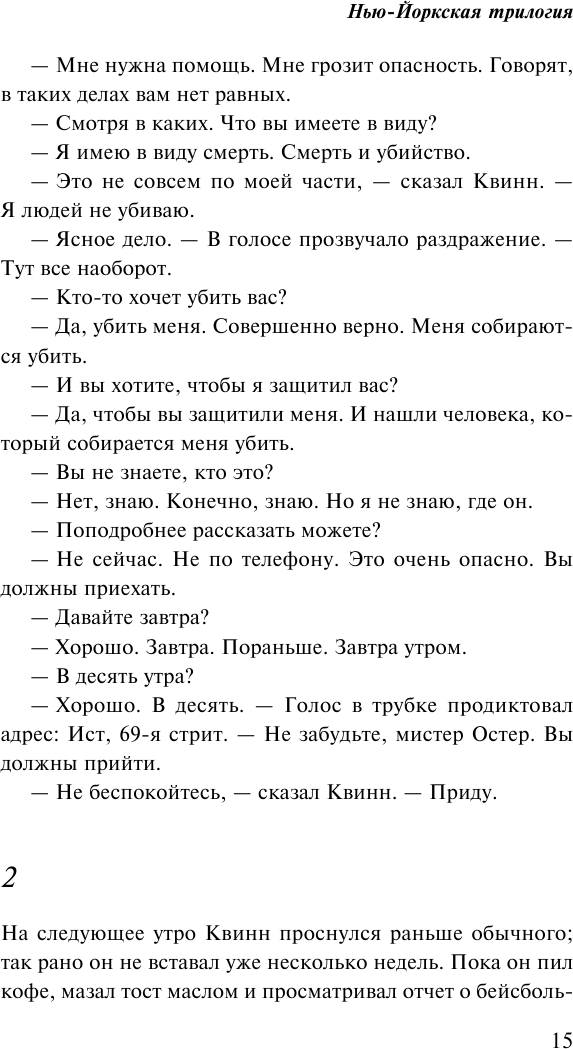 Нью-Йоркская трилогия

— Мне нужна помощь. Мне грозит опасность. Говорят, в таких делах вам нет равных.

— Смотря в каких. Что вы имеете в виду?

— Я имею в виду смерть. Смерть и убийство.

— Это не совсем по моей части, — сказал Квинн. — Я людей не убиваю.

— Ясное дело. — В голосе прозвучало раздражение. — Тут все наоборот.

— Кто-то хочет убить вас?

— Да, убить меня. Совершенно верно. Меня собираются убить.

— И вы хотите, чтобы я защитил вас?

— Да, чтобы вы защитили меня. И нашли человека, который собирается меня убить.

— Вы не знаете, кто это?

— Нет, знаю. Конечно, знаю. Но я не знаю, где он.

— Поподробнее рассказать можете?

— Не сейчас. Не по телефону. Это очень опасно. Вы должны приехать.

— Давайте завтра?

— Хорошо. Завтра. Пораньше. Завтра утром.

— В десять утра?

— Хорошо. В десять. — Голос в трубке продиктовал адрес: Ист, 69-я стрит. — Не забудьте, мистер Остер. Вы должны прийти.

— Не беспокойтесь, — сказал Квинн. — Приду.

2

На следующее утро Квинн проснулся раньше обычного; так рано он не вставал уже несколько недель. Пока он пил кофе, мазал тост маслом и просматривал отчет о бейсболь-

15